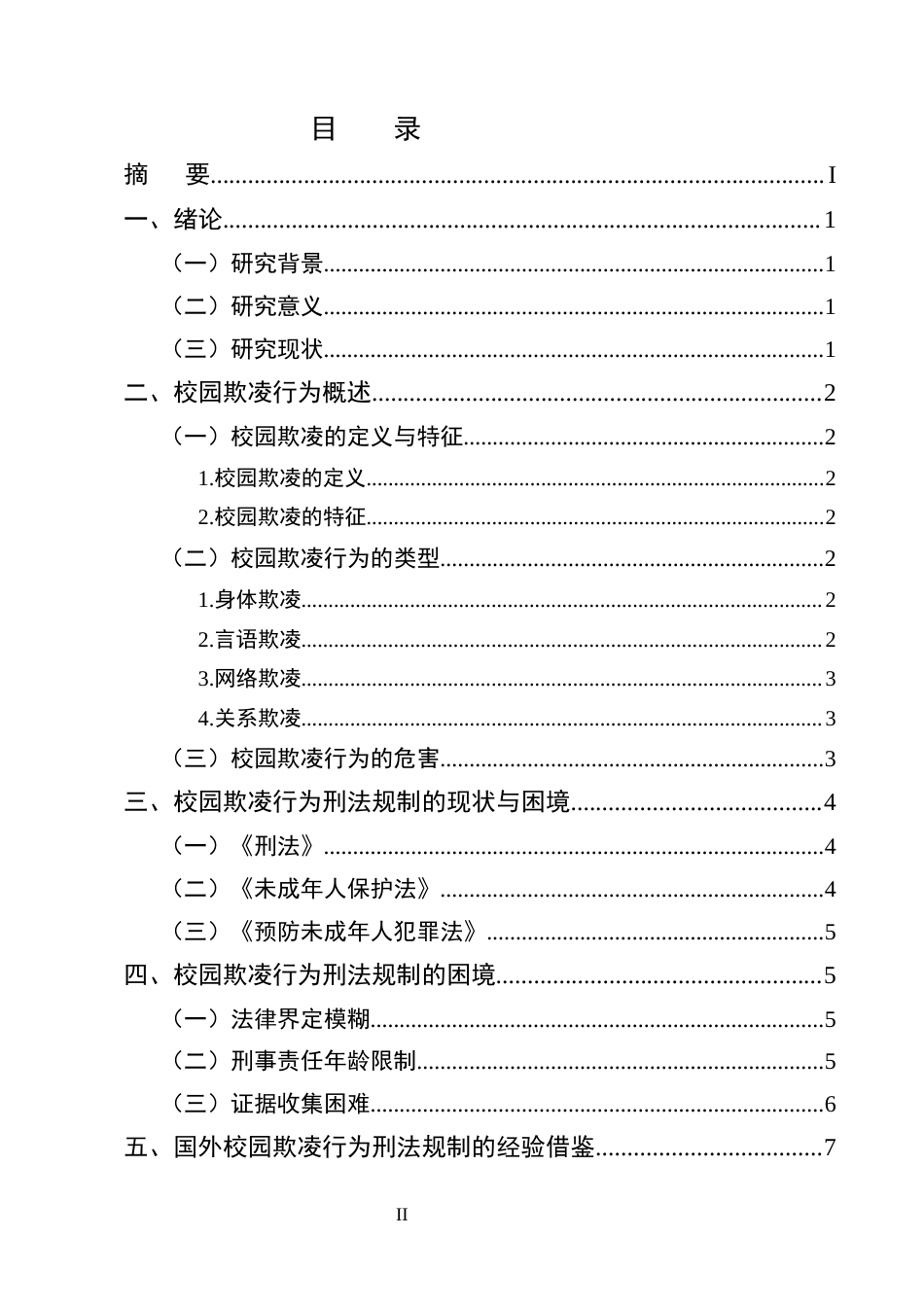 目 录

摘 要 I

一、绪论 1

（一）研究背景 1

（二）研究意义 1

（三）研究现状 1

二、校园欺凌行为概述 2

（一）校园欺凌的定义与特征 2

1.校园欺凌的定义 2

2.校园欺凌的特征 2

（二）校园欺凌行为的类型 2

1.身体欺凌 2

2.言语欺凌 2

3.网络欺凌 3

4.关系欺凌 3

（三）校园欺凌行为的危害 3

三、校园欺凌行为刑法规制的现状与困境 4

（一）《刑法》 4

（二）《未成年人保护法》 4

（三）《预防未成年人犯罪法》 5

四、校园欺凌行为刑法规制的困境 5

（一）法律界定模糊 5

（二）刑事责任年龄限制 5

（三）证据收集困难 6

五、国外校园欺凌行为刑法规制的经验借鉴 7

II